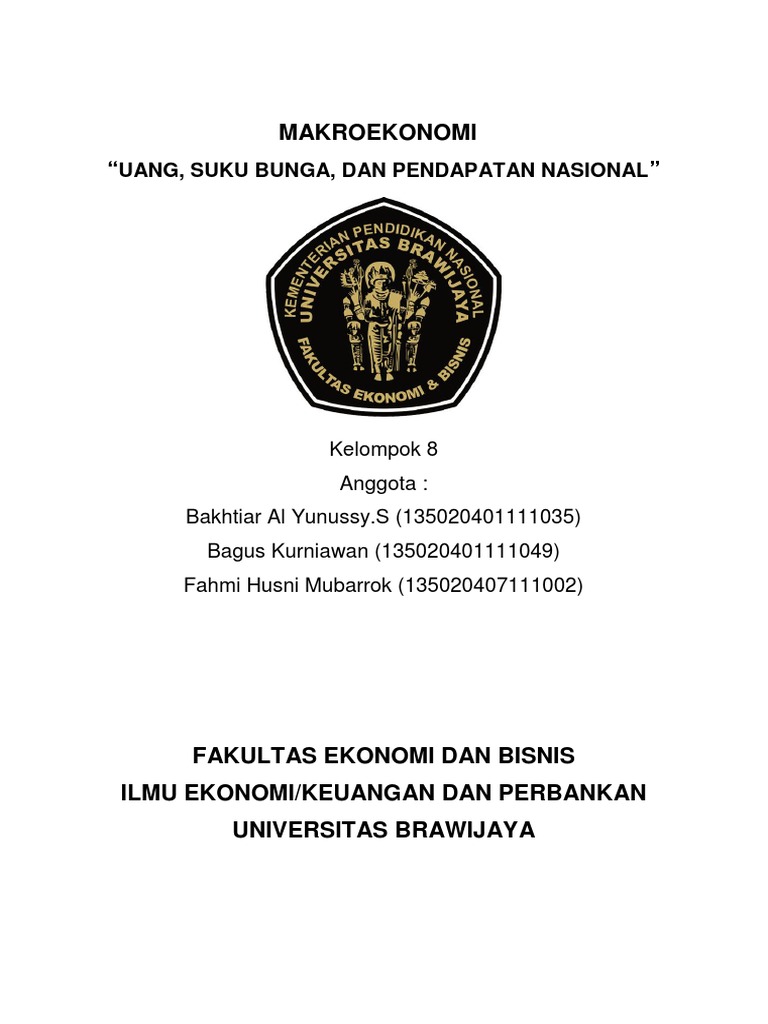 MAKROEKONOMI

“UANG, SUKU BUNGA, DAN PENDAPATAN NASIONAL”

KEMENTERIAN PENDIDIKAN NASIONAL
UNIVERSITAS BRAWIJAYA
FAKULTAS EKONOMI & BISNIS

Kelompok 8
Anggota :
Bakhtiar Al Yunussy.S (135020401111035)
Bagus Kurniawan (135020401111049)
Fahmi Husni Mubarrok (135020407111002)

FAKULTAS EKONOMI DAN BISNIS
ILMU EKONOMI/KEUANGAN DAN PERBANKAN
UNIVERSITAS BRAWIJAYA